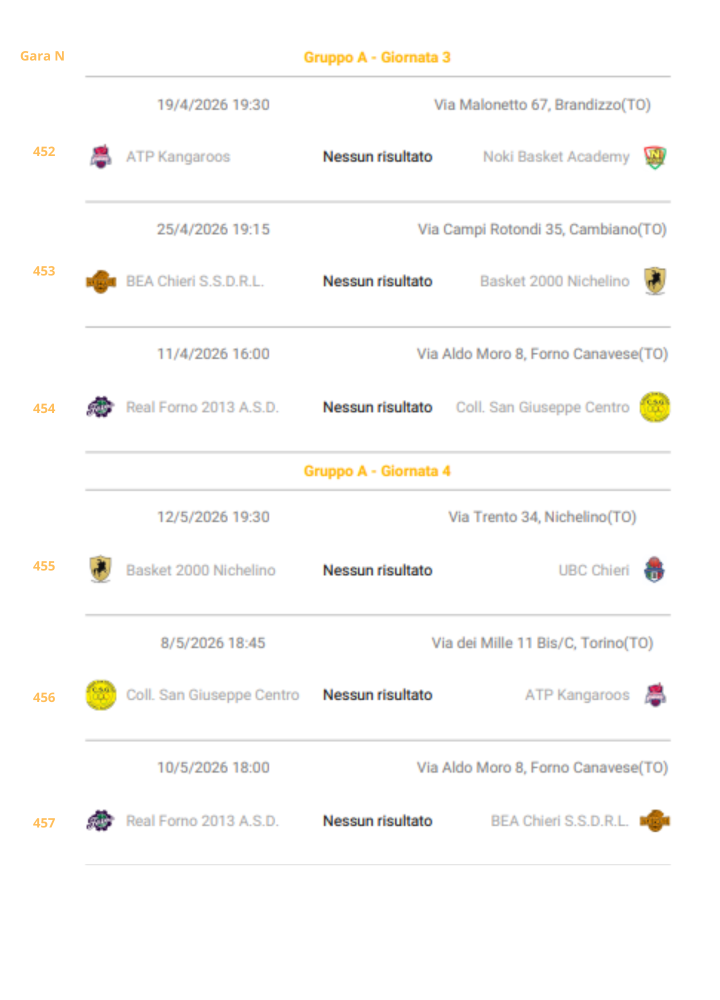 Gara N

Gruppo A - Giornata 3

19/4/2026 19:30

Via Malonetto 67, Brandizzo(TO)

452

ATP Kangaroos

Nessun risultato

Noki Basket Academy

25/4/2026 19:15

Via Campi Rotondi 35, Cambiano(TO)

453

BEA Chieri S.S.D.R.L.

Nessun risultato

Basket 2000 Nichelino

11/4/2026 16:00

Via Aldo Moro 8, Forno Canavese(TO)

454

Real Forno 2013 A.S.D.

Nessun risultato

Coll. San Giuseppe Centro

Gruppo A - Giornata 4

12/5/2026 19:30

Via Trento 34, Nichelino(TO)

455

Basket 2000 Nichelino

Nessun risultato

UBC Chieri

8/5/2026 18:45

Via dei Mille 11 Bis/C, Torino(TO)

456

Coll. San Giuseppe Centro

Nessun risultato

ATP Kangaroos

10/5/2026 18:00

Via Aldo Moro 8, Forno Canavese(TO)

457

Real Forno 2013 A.S.D.

Nessun risultato

BEA Chieri S.S.D.R.L.